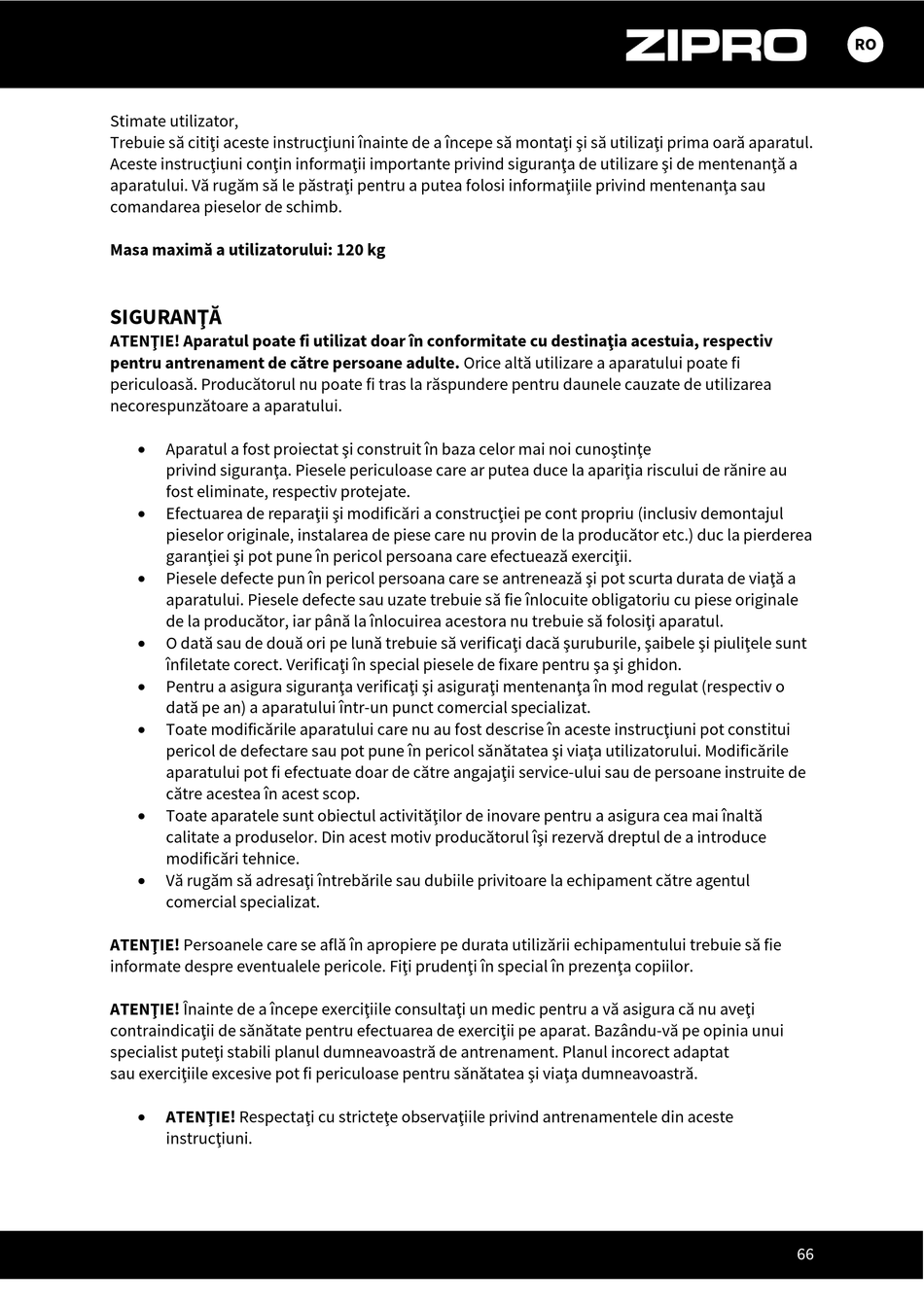 ZIPRO RO

Stimate utilizator,
Trebuie să citiţi aceste instrucţiuni înainte de a începe să montaţi şi să utilizaţi prima oară aparatul. Aceste instrucţiuni conţin informaţii importante privind siguranţa de utilizare şi de mentenanţă a aparatului. Vă rugăm să le păstraţi pentru a putea folosi informaţiile privind mentenanţa sau comandarea pieselor de schimb.

Masa maximă a utilizatorului: 120 kg

SIGURANŢĂ
ATENŢIE! Aparatul poate fi utilizat doar în conformitate cu destinaţia acestuia, respectiv pentru antrenament de către persoane adulte. Orice altă utilizare a aparatului poate fi periculoasă. Producătorul nu poate fi tras la răspundere pentru daunele cauzate de utilizarea necorespunzătoare a aparatului.

• Aparatul a fost proiectat şi construit în baza celor mai noi cunoştinţe privind siguranţa. Piesele periculoase care ar putea duce la apariţia riscului de rănire au fost eliminate, respectiv protejate.
• Efectuarea de reparaţii şi modificări a construcţiei pe cont propriu (inclusiv demontajul pieselor originale, instalarea de piese care nu provin de la producător etc.) duc la pierderea garanţiei şi pot pune în pericol persoana care efectuează exerciţii.
• Piesele defecte pun în pericol persoana care se antrenează şi pot scurta durata de viaţă a aparatului. Piesele defecte sau uzate trebuie să fie înlocuite obligatoriu cu piese originale de la producător, iar până la înlocuirea acestora nu trebuie să folosiţi aparatul.
• O dată sau de două ori pe lună trebuie să verificaţi dacă şuruburile, şaibele şi piuliţele sunt înfiletate corect. Verificaţi în special piesele de fixare pentru şa şi ghidon.
• Pentru a asigura siguranţa verificaţi şi asiguraţi mentenanţa în mod regulat (respectiv o dată pe an) a aparatului într-un punct comercial specializat.
• Toate modificările aparatului care nu au fost descrise în aceste instrucţiuni pot constitui pericol de defectare sau pot pune în pericol sănătatea şi viaţa utilizatorului. Modificările aparatului pot fi efectuate doar de către angajaţii service-ului sau de persoane instruite de către acestea în acest scop.
• Toate aparatele sunt obiectul activităţilor de inovare pentru a asigura cea mai înaltă calitate a produselor. Din acest motiv producătorul îşi rezervă dreptul de a introduce modificări tehnice.
• Vă rugăm să adresaţi întrebările sau dubiile privitoare la echipament către agentul comercial specializat.

ATENŢIE! Persoanele care se află în apropiere pe durata utilizării echipamentului trebuie să fie informate despre eventualele pericole. Fiţi prudenţi în special în prezenţa copiilor.

ATENŢIE! Înainte de a începe exerciţiile consultaţi un medic pentru a vă asigura că nu aveţi contraindicaţii de sănătate pentru efectuarea de exerciţii pe aparat. Bazându-vă pe opinia unui specialist puteţi stabili planul dumneavoastră de antrenament. Planul incorect adaptat sau exerciţiile excesive pot fi periculoase pentru sănătatea şi viaţa dumneavoastră.

• ATENŢIE! Respectaţi cu stricteţe observaţiile privind antrenamentele din aceste instrucţiuni.

66